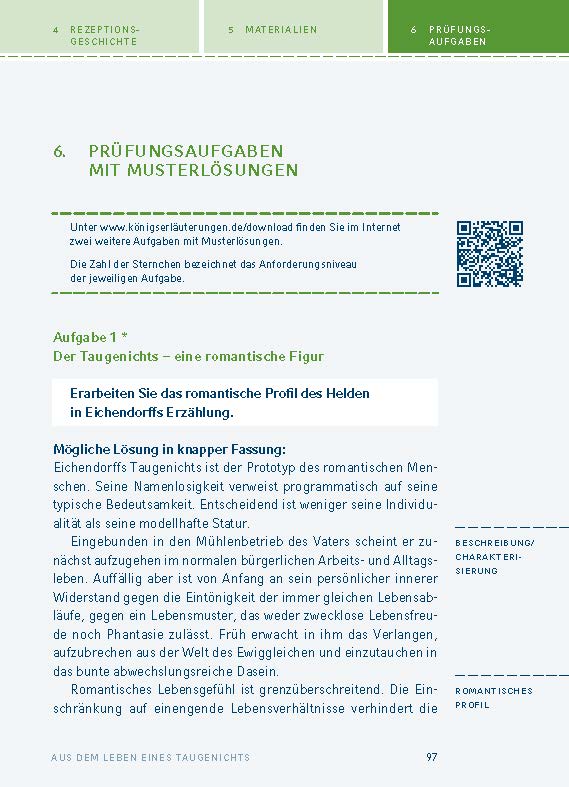 4 REZEPTIONSGESCHICHTE

5 MATERIALIEN

6 PRÜFUNGSAUFGABEN

6. PRÜFUNGSAUFGABEN MIT MUSTERLÖSUNGEN

Unter www.königserläuterungen.de/download finden Sie im Internet zwei weitere Aufgaben mit Musterlösungen.

Die Zahl der Sternchen bezeichnet das Anforderungsniveau der jeweiligen Aufgabe.

Aufgabe 1 *
Der Taugenichts – eine romantische Figur

Erarbeiten Sie das romantische Profil des Helden in Eichendorffs Erzählung.

Mögliche Lösung in knapper Fassung:
Eichendorffs Taugenichts ist der Prototyp des romantischen Menschen. Seine Namenlosigkeit verweist programmatisch auf seine typische Bedeutsamkeit. Entscheidend ist weniger seine Individualität als seine modellhafte Statur.

Eingebunden in den Mühlenbetrieb des Vaters scheint er zunächst aufzugehen im normalen bürgerlichen Arbeits- und Alltagsleben. Auffällig aber ist von Anfang an sein persönlicher innerer Widerstand gegen die Eintönigkeit der immer gleichen Lebensabläufe, gegen ein Lebensmuster, das weder zwecklose Lebensfreude noch Phantasie zulässt. Früh erwacht in ihm das Verlangen, aufzubrechen aus der Welt des Ewiggleichen und einzutauchen in das bunte abwechslungsreiche Dasein.

Romantisches Lebensgefühl ist grenzüberschreitend. Die Einschränkung auf einengende Lebensverhältnisse verhindert die

BESCHREIBUNG/ CHARAKTERISIERUNG

ROMANTISCHES PROFIL

AUS DEM LEBEN EINES TAUGENICHTS 97